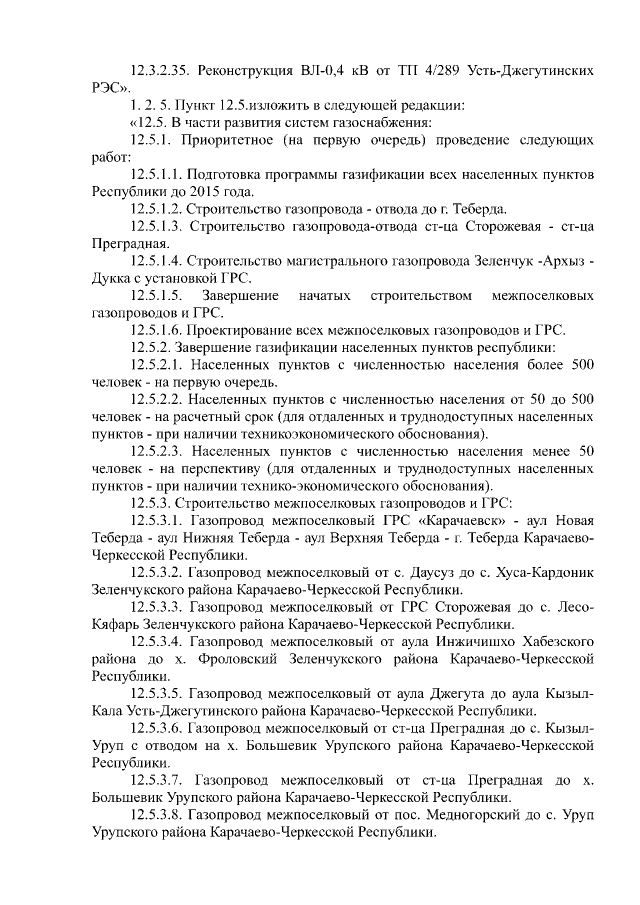 12.3.2.35. Реконструкция ВЛ-0,4 кВ от ТП 4/289 Усть-Джегутинских РЭС».

1. 2. 5. Пункт 12.5.изложить в следующей редакции:

«12.5. В части развития систем газоснабжения:

12.5.1. Приоритетное (на первую очередь) проведение следующих работ:

12.5.1.1. Подготовка программы газификации всех населенных пунктов Республики до 2015 года.

12.5.1.2. Строительство газопровода - отвода до г. Теберда.

12.5.1.3. Строительство газопровода-отвода ст-ца Сторожевая - ст-ца Преградная.

12.5.1.4. Строительство магистрального газопровода Зеленчук -Архыз - Дукка с установкой ГРС.

12.5.1.5. Завершение начатых строительством межпоселковых газопроводов и ГРС.

12.5.1.6. Проектирование всех межпоселковых газопроводов и ГРС.

12.5.2. Завершение газификации населенных пунктов республики:

12.5.2.1. Населенных пунктов с численностью населения более 500 человек - на первую очередь.

12.5.2.2. Населенных пунктов с численностью населения от 50 до 500 человек - на расчетный срок (для отдаленных и труднодоступных населенных пунктов - при наличии техникоэкономического обоснования).

12.5.2.3. Населенных пунктов с численностью населения менее 50 человек - на перспективу (для отдаленных и труднодоступных населенных пунктов - при наличии технико-экономического обоснования).

12.5.3. Строительство межпоселковых газопроводов и ГРС:

12.5.3.1. Газопровод межпоселковый ГРС «Карачаевск» - аул Новая Теберда - аул Нижняя Теберда - аул Верхняя Теберда - г. Теберда Карачаево-Черкесской Республики.

12.5.3.2. Газопровод межпоселковый от с. Даусуз до с. Хуса-Кардоник Зеленчукского района Карачаево-Черкесской Республики.

12.5.3.3. Газопровод межпоселковый от ГРС Сторожевая до с. Лесо-Кяфарь Зеленчукского района Карачаево-Черкесской Республики.

12.5.3.4. Газопровод межпоселковый от аула Инжичишхо Хабезского района до х. Фроловский Зеленчукского района Карачаево-Черкесской Республики.

12.5.3.5. Газопровод межпоселковый от аула Джегута до аула Кызыл-Кала Усть-Джегутинского района Карачаево-Черкесской Республики.

12.5.3.6. Газопровод межпоселковый от ст-ца Преградная до с. Кызыл-Уруп с отводом на х. Большевик Урупского района Карачаево-Черкесской Республики.

12.5.3.7. Газопровод межпоселковый от ст-ца Преградная до х. Большевик Урупского района Карачаево-Черкесской Республики.

12.5.3.8. Газопровод межпоселковый от пос. Медногорский до с. Уруп Урупского района Карачаево-Черкесской Республики.